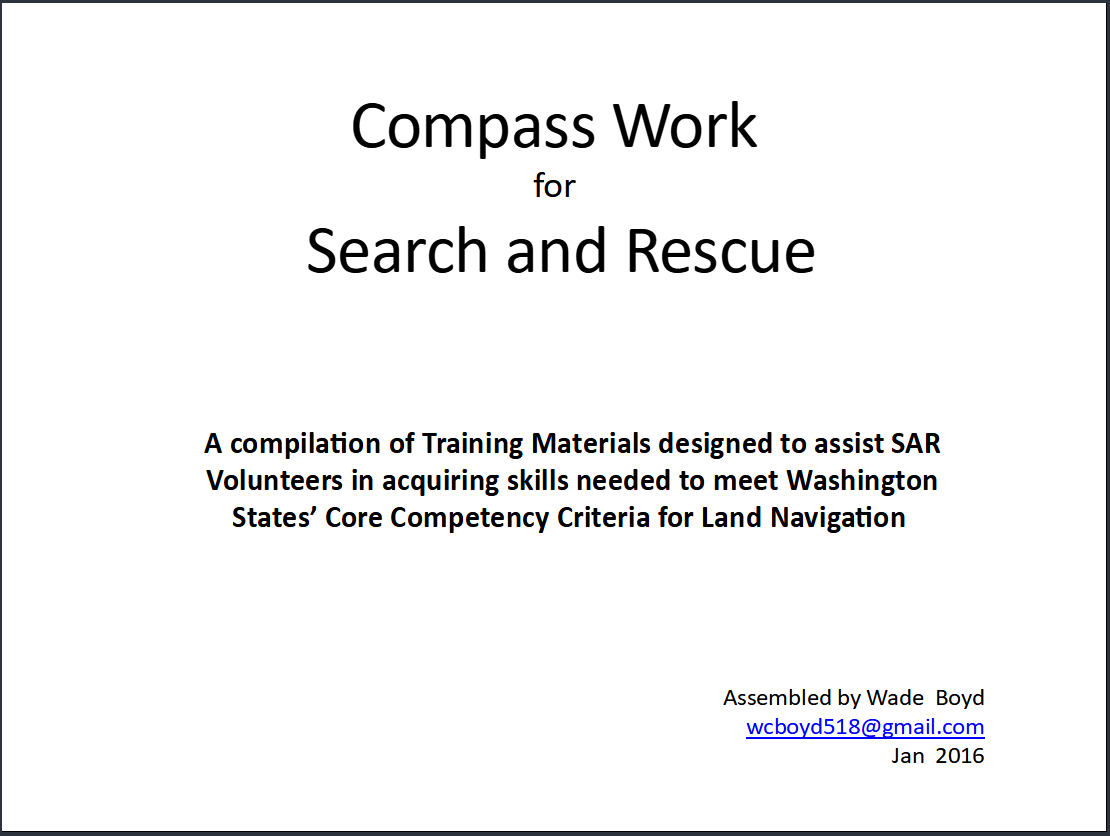 Compass Work
for
Search and Rescue

A compilation of Training Materials designed to assist SAR Volunteers in acquiring skills needed to meet Washington States' Core Competency Criteria for Land Navigation

Assembled by Wade Boyd
wcboyd518@gmail.com
Jan 2016